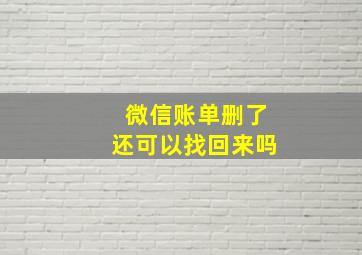 微信账单删了
还可以找回来吗